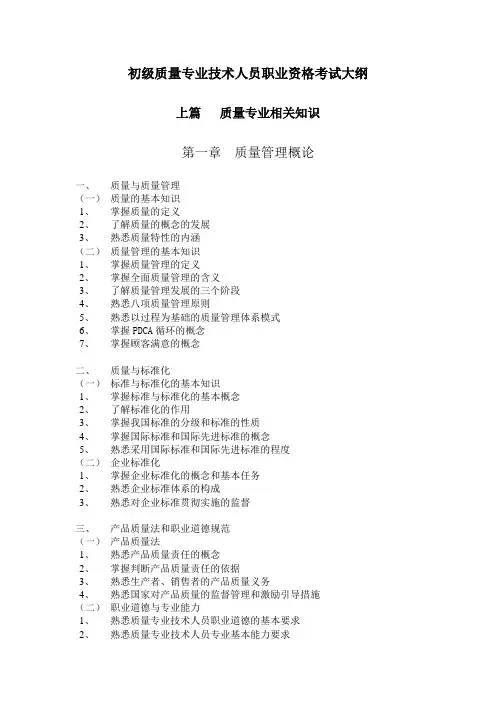 初级质量专业技术人员职业资格考试大纲

上篇　质量专业相关知识

第一章　质量管理概论

一、　质量与质量管理
（一）　质量的基本知识
1、　掌握质量的定义
2、　了解质量的概念的发展
3、　熟悉质量特性的内涵
（二）　质量管理的基本知识
1、　掌握质量管理的定义
2、　掌握全面质量管理的含义
3、　了解质量管理发展的三个阶段
4、　熟悉八项质量管理原则
5、　熟悉以过程为基础的质量管理体系模式
6、　掌握 PDCA 循环的概念
7、　掌握顾客满意的概念

二、　质量与标准化
（一）　标准与标准化的基本知识
1、　掌握标准与标准化的基本概念
2、　了解标准化的作用
3、　掌握我国标准的分级和标准的性质
4、　掌握国际标准和国际先进标准的概念
5、　熟悉采用国际标准和国际先进标准的程度
（二）　企业标准化
1、　掌握企业标准化的概念和基本任务
2、　熟悉企业标准体系的构成
3、　熟悉对企业标准贯彻实施的监督

三、　产品质量法和职业道德规范
（一）　产品质量法
1、　熟悉产品质量责任的概念
2、　掌握判断产品质量责任的依据
3、　熟悉生产者、销售者的产品质量义务
4、　熟悉国家对产品质量的监督管理和激励引导措施
（二）　职业道德与专业能力
1、　熟悉质量专业技术人员职业道德的基本要求
2、　熟悉质量专业技术人员专业基本能力要求